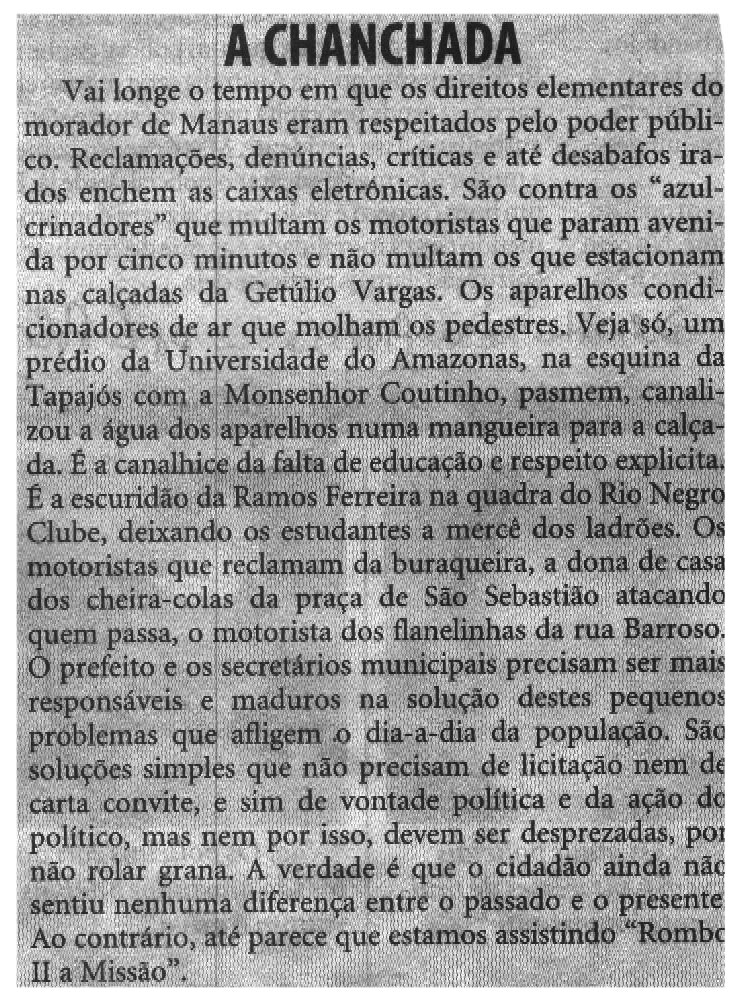 A CHANCHADA

Vai longe o tempo em que os direitos elementares do morador de Manaus eram respeitados pelo poder público. Reclamações, denúncias, críticas e até desabafos irados enchem as caixas eletrônicas. São contra os "azulcrinadores" que multam os motoristas que param avenida por cinco minutos e não multam os que estacionam nas calçadas da Getúlio Vargas. Os aparelhos condicionadores de ar que molham os pedestres. Veja só, um prédio da Universidade do Amazonas, na esquina da Tapajós com a Monsenhor Coutinho, pasmem, canalizou a água dos aparelhos numa mangueira para a calçada. É a canalhice da falta de educação e respeito explicita. É a escuridão da Ramos Ferreira na quadra do Rio Negro Clube, deixando os estudantes a mercê dos ladrões. Os motoristas que reclamam da buraqueira, a dona de casa dos cheira-colas da praça de São Sebastião atacando quem passa, o motorista dos flanelinhas da rua Barroso. O prefeito e os secretários municipais precisam ser mais responsáveis e maduros na solução destes pequenos problemas que afligem o dia-a-dia da população. São soluções simples que não precisam de licitação nem de carta convite, e sim de vontade política e da ação do político, mas nem por isso, devem ser desprezadas, por não rolar grana. A verdade é que o cidadão ainda não sentiu nenhuma diferença entre o passado e o presente. Ao contrário, até parece que estamos assistindo "Rombo II a Missão".